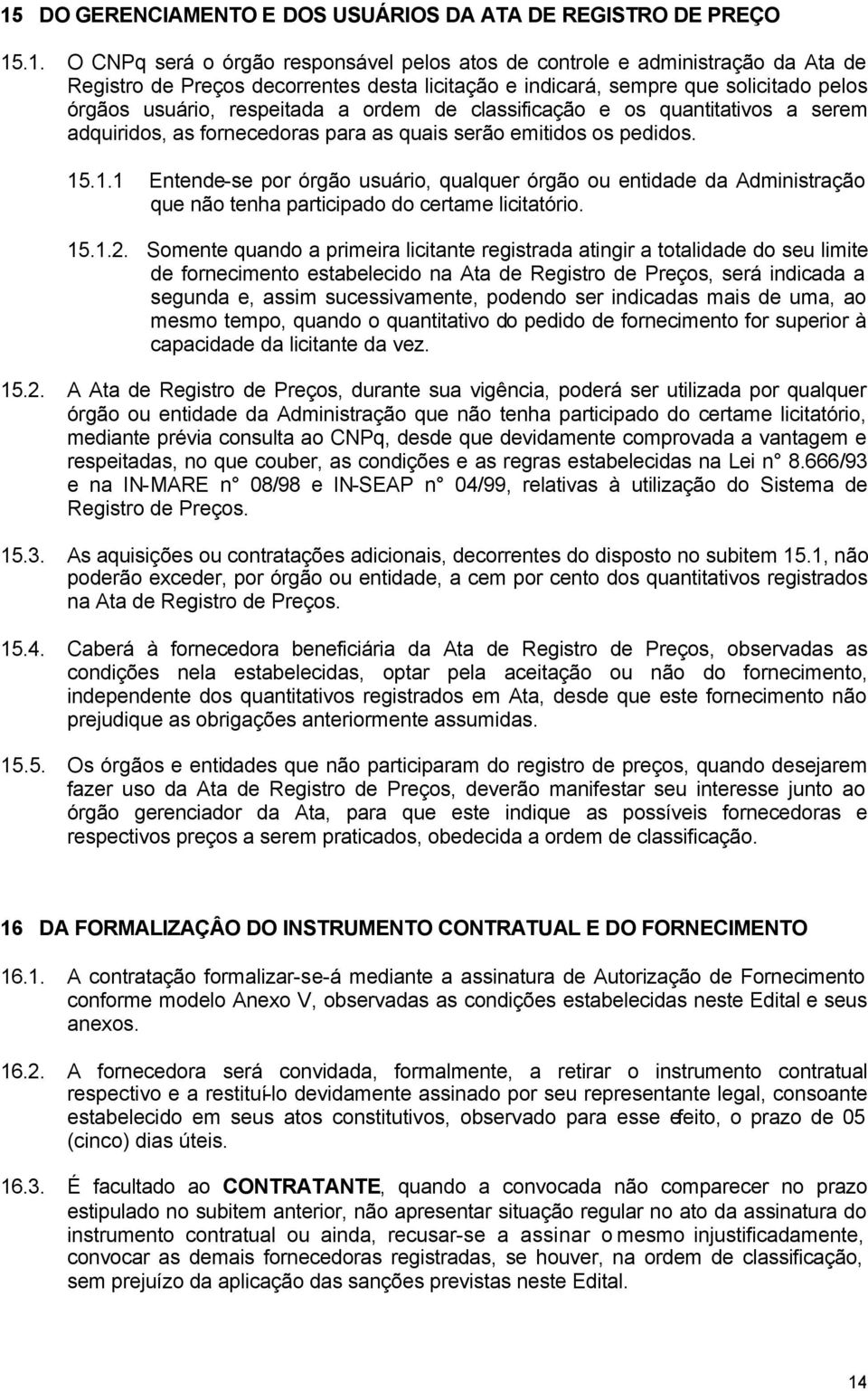 15 DO GERENCIAMENTO E DOS USUÁRIOS DA ATA DE REGISTRO DE PREÇO

15.1. O CNPq será o órgão responsável pelos atos de controle e administração da Ata de Registro de Preços decorrentes desta licitação e indicará, sempre que solicitado pelos órgãos usuário, respeitada a ordem de classificação e os quantitativos a serem adquiridos, as fornecedoras para as quais serão emitidos os pedidos.

15.1.1 Entende-se por órgão usuário, qualquer órgão ou entidade da Administração que não tenha participado do certame licitatório.

15.1.2. Somente quando a primeira licitante registrada atingir a totalidade do seu limite de fornecimento estabelecido na Ata de Registro de Preços, será indicada a segunda e, assim sucessivamente, podendo ser indicadas mais de uma, ao mesmo tempo, quando o quantitativo do pedido de fornecimento for superior à capacidade da licitante da vez.

15.2. A Ata de Registro de Preços, durante sua vigência, poderá ser utilizada por qualquer órgão ou entidade da Administração que não tenha participado do certame licitatório, mediante prévia consulta ao CNPq, desde que devidamente comprovada a vantagem e respeitadas, no que couber, as condições e as regras estabelecidas na Lei n° 8.666/93 e na IN-MARE n° 08/98 e IN-SEAP n° 04/99, relativas à utilização do Sistema de Registro de Preços.

15.3. As aquisições ou contratações adicionais, decorrentes do disposto no subitem 15.1, não poderão exceder, por órgão ou entidade, a cem por cento dos quantitativos registrados na Ata de Registro de Preços.

15.4. Caberá à fornecedora beneficiária da Ata de Registro de Preços, observadas as condições nela estabelecidas, optar pela aceitação ou não do fornecimento, independente dos quantitativos registrados em Ata, desde que este fornecimento não prejudique as obrigações anteriormente assumidas.

15.5. Os órgãos e entidades que não participaram do registro de preços, quando desejarem fazer uso da Ata de Registro de Preços, deverão manifestar seu interesse junto ao órgão gerenciador da Ata, para que este indique as possíveis fornecedoras e respectivos preços a serem praticados, obedecida a ordem de classificação.

16 DA FORMALIZAÇÂO DO INSTRUMENTO CONTRATUAL E DO FORNECIMENTO

16.1. A contratação formalizar-se-á mediante a assinatura de Autorização de Fornecimento conforme modelo Anexo V, observadas as condições estabelecidas neste Edital e seus anexos.

16.2. A fornecedora será convidada, formalmente, a retirar o instrumento contratual respectivo e a restituí-lo devidamente assinado por seu representante legal, consoante estabelecido em seus atos constitutivos, observado para esse efeito, o prazo de 05 (cinco) dias úteis.

16.3. É facultado ao CONTRATANTE, quando a convocada não comparecer no prazo estipulado no subitem anterior, não apresentar situação regular no ato da assinatura do instrumento contratual ou ainda, recusar-se a assinar o mesmo injustificadamente, convocar as demais fornecedoras registradas, se houver, na ordem de classificação, sem prejuízo da aplicação das sanções previstas neste Edital.

14